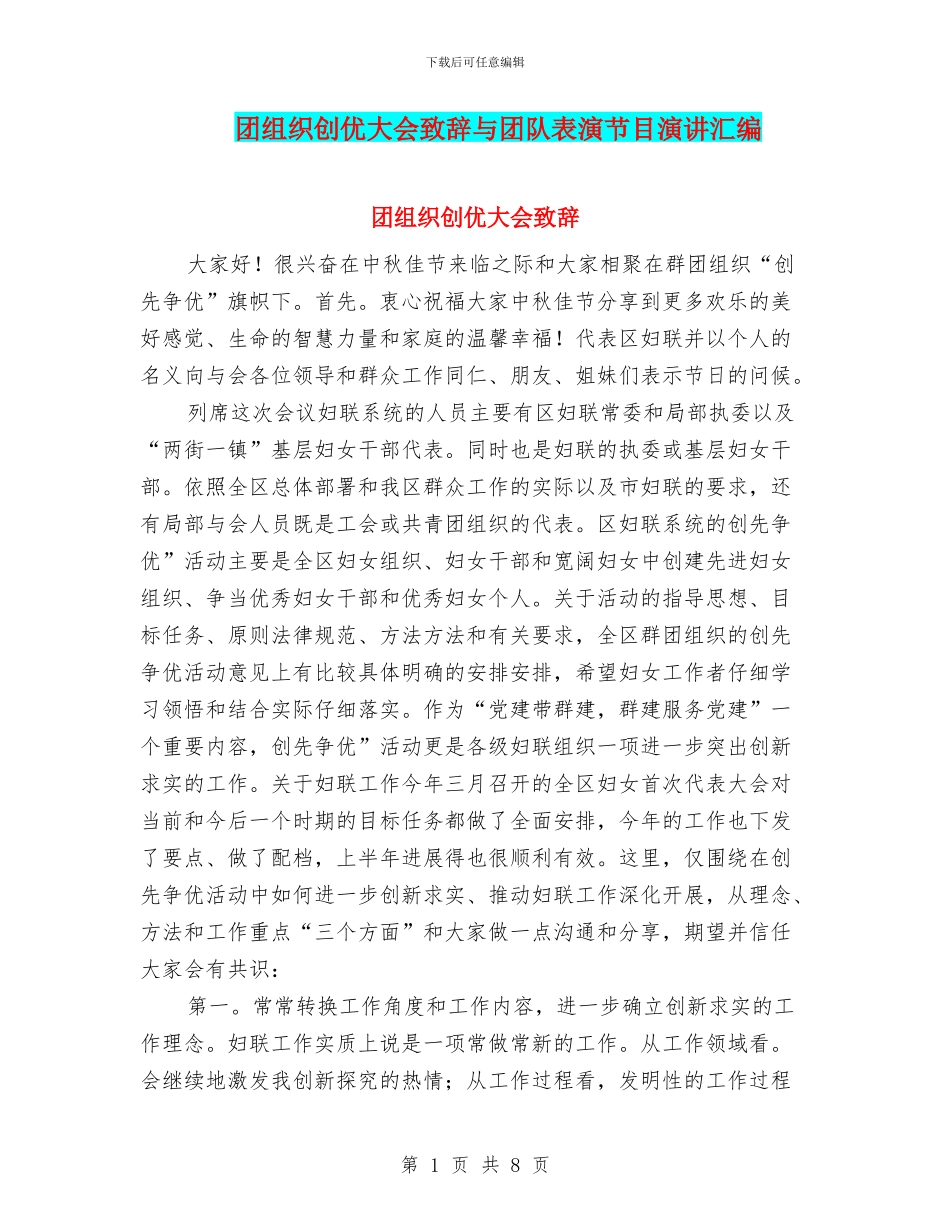 下载后可任意编辑

团组织创优大会致辞与团队表演节目演讲汇编

团组织创优大会致辞

大家好！很兴奋在中秋佳节来临之际和大家相聚在群团组织“创先争优”旗帜下。首先。衷心祝福大家中秋佳节分享到更多欢乐的美好感觉、生命的智慧力量和家庭的温馨幸福！代表区妇联并以个人的名义向与会各位领导和群众工作同仁、朋友、姐妹们表示节日的问候。

列席这次会议妇联系统的人员主要有区妇联常委和局部执委以及“两街一镇”基层妇女干部代表。同时也是妇联的执委或基层妇女干部。依照全区总体部署和我区群众工作的实际以及市妇联的要求，还有局部与会人员既是工会或共青团组织的代表。区妇联系统的创先争优”活动主要是全区妇女组织、妇女干部和宽阔妇女中创建先进妇女组织、争当优秀妇女干部和优秀妇女个人。关于活动的指导思想、目标任务、原则法律规范、方法方法和有关要求，全区群团组织的创先争优活动意见上有比较具体明确的安排安排，希望妇女工作者仔细学习领悟和结合实际仔细落实。作为“党建带群建，群建服务党建”一个重要内容，创先争优”活动更是各级妇联组织一项进一步突出创新求实的工作。关于妇联工作今年三月召开的全区妇女首次代表大会对当前和今后一个时期的目标任务都做了全面安排，今年的工作也下发了要点、做了配档，上半年进展得也很顺利有效。这里，仅围绕在创先争优活动中如何进一步创新求实、推动妇联工作深化开展，从理念、方法和工作重点“三个方面”和大家做一点沟通和分享，期望并信任大家会有共识：

第一。常常转换工作角度和工作内容，进一步确立创新求实的工作理念。妇联工作实质上说是一项常做常新的工作。从工作领域看。会继续地激发我创新探究的热情；从工作过程看，发明性的工作过程

第 1 页 共 8 页